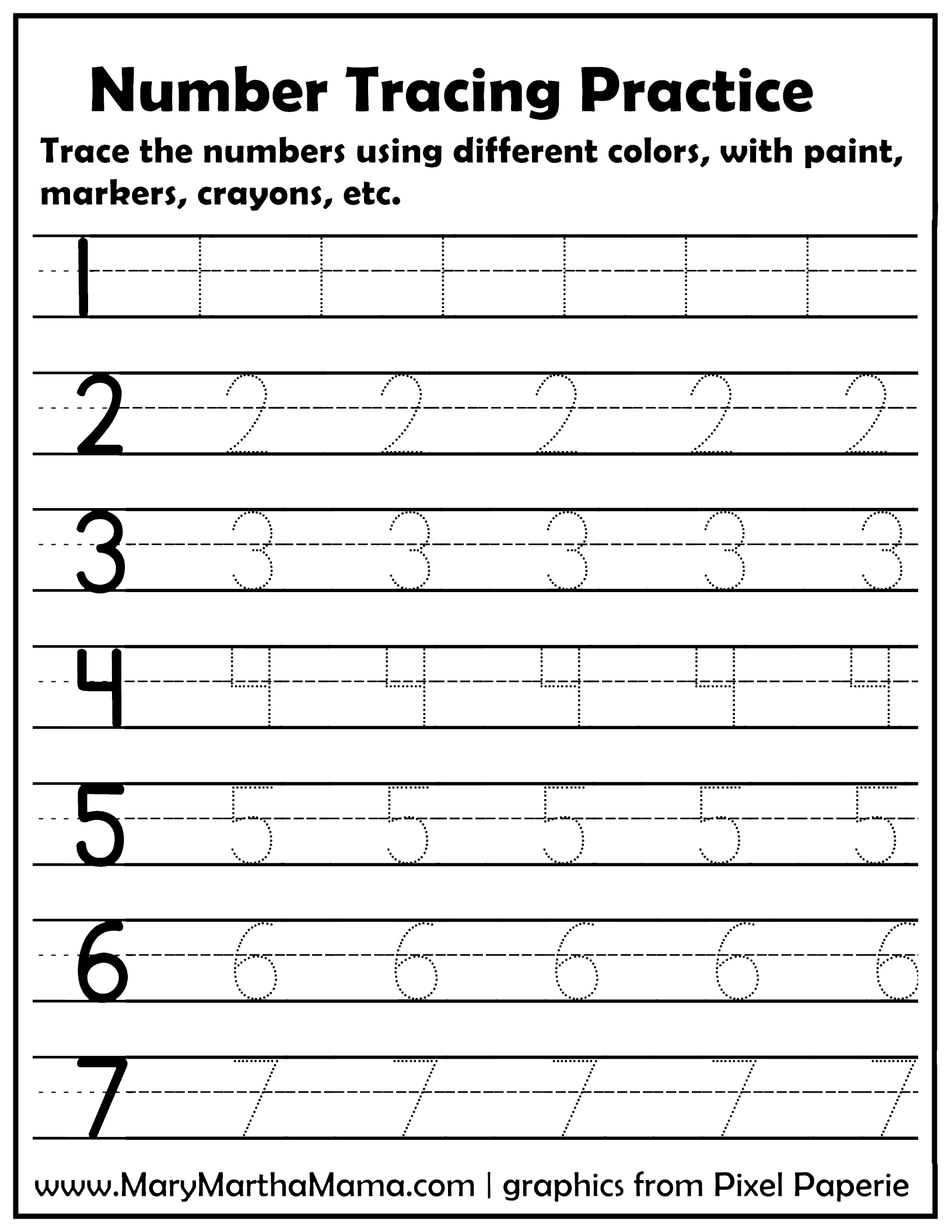 Number Tracing Practice

Trace the numbers using different colors, with paint, markers, crayons, etc.

1 1 1 1 1 1 1

2 2 2 2 2 2

3 3 3 3 3 3

4 4 4 4 4 4

5 5 5 5 5 5

6 6 6 6 6 6

7 7 7 7 7 7

www.MaryMarthaMama.com | graphics from Pixel Paperie